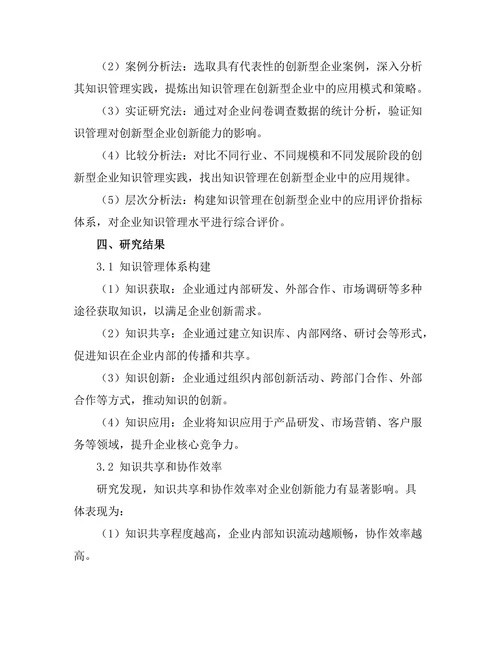 （2）案例分析法：选取具有代表性的创新型企业案例，深入分析其知识管理实践，提炼出知识管理在创新型企业中的应用模式和策略。

（3）实证研究法：通过对企业问卷调查数据的统计分析，验证知识管理对创新型企业创新能力的影响。

（4）比较分析法：对比不同行业、不同规模和不同发展阶段的创新型企业知识管理实践，找出知识管理在创新型企业中的应用规律。

（5）层次分析法：构建知识管理在创新型企业中的应用评价指标体系，对企业知识管理水平进行综合评价。

四、研究结果

3.1 知识管理体系构建

（1）知识获取：企业通过内部研发、外部合作、市场调研等多种途径获取知识，以满足企业创新需求。

（2）知识共享：企业通过建立知识库、内部网络、研讨会等形式，促进知识在企业内部的传播和共享。

（3）知识创新：企业通过组织内部创新活动、跨部门合作、外部合作等方式，推动知识的创新。

（4）知识应用：企业将知识应用于产品研发、市场营销、客户服务等领域，提升企业核心竞争力。

3.2 知识共享和协作效率

研究发现，知识共享和协作效率对企业创新能力有显著影响。具体表现为：

（1）知识共享程度越高，企业内部知识流动越顺畅，协作效率越高。